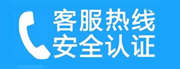 客服热线
安全认证